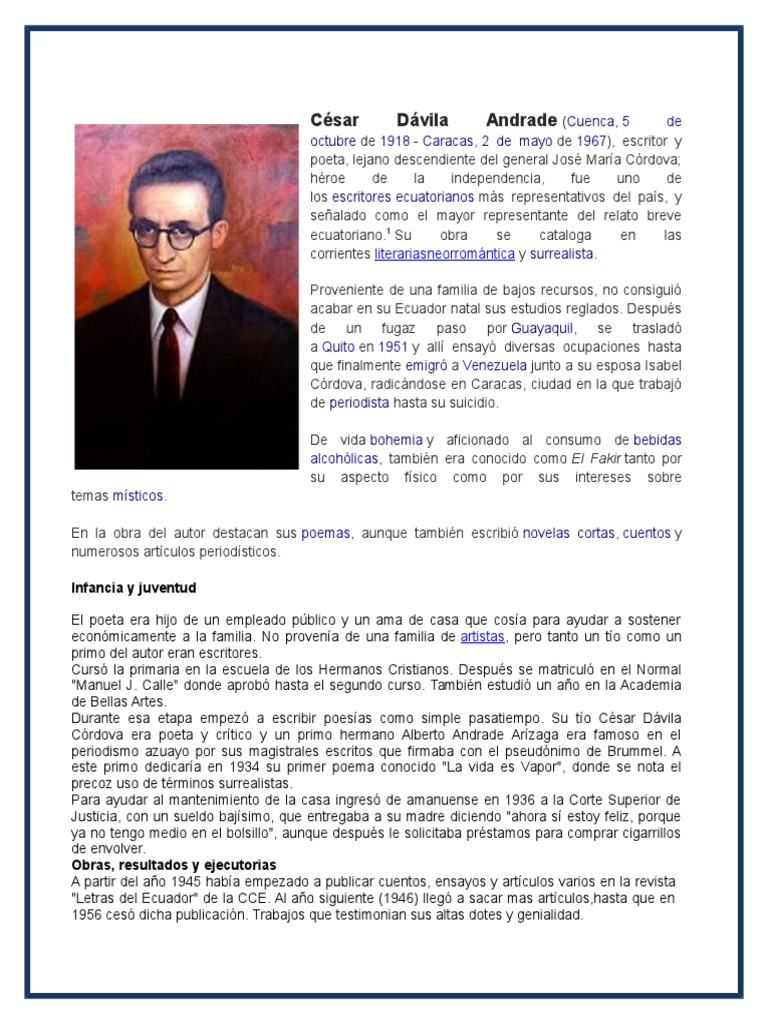 César Dávila Andrade (Cuenca, 5 de octubre de 1918 - Caracas, 2 de mayo de 1967), escritor y poeta, lejano descendiente del general José María Córdova; héroe de la independencia, fue uno de los escritores ecuatorianos más representativos del país, y señalado como el mayor representante del relato breve ecuatoriano.$^1$ Su obra se cataloga en las corrientes literariasneorromántica y surrealista.

Proveniente de una familia de bajos recursos, no consiguió acabar en su Ecuador natal sus estudios reglados. Después de un fugaz paso por Guayaquil, se trasladó a Quito en 1951 y allí ensayó diversas ocupaciones hasta que finalmente emigró a Venezuela junto a su esposa Isabel Córdova, radicándose en Caracas, ciudad en la que trabajó de periodista hasta su suicidio.

De vida bohemia y aficionado al consumo de bebidas alcohólicas, también era conocido como El Fakir tanto por su aspecto físico como por sus intereses sobre temas místicos.

En la obra del autor destacan sus poemas, aunque también escribió novelas cortas, cuentos y numerosos artículos periodísticos.

Infancia y juventud

El poeta era hijo de un empleado público y un ama de casa que cosía para ayudar a sostener económicamente a la familia. No provenía de una familia de artistas, pero tanto un tío como un primo del autor eran escritores.
Cursó la primaria en la escuela de los Hermanos Cristianos. Después se matriculó en el Normal "Manuel J. Calle" donde aprobó hasta el segundo curso. También estudió un año en la Academia de Bellas Artes.
Durante esa etapa empezó a escribir poesías como simple pasatiempo. Su tío César Dávila Córdova era poeta y crítico y un primo hermano Alberto Andrade Arízaga era famoso en el periodismo azuayo por sus magistrales escritos que firmaba con el pseudónimo de Brummel. A este primo dedicaría en 1934 su primer poema conocido "La vida es Vapor", donde se nota el precoz uso de términos surrealistas.
Para ayudar al mantenimiento de la casa ingresó de amanuense en 1936 a la Corte Superior de Justicia, con un sueldo bajísimo, que entregaba a su madre diciendo "ahora sí estoy feliz, porque ya no tengo medio en el bolsillo", aunque después le solicitaba préstamos para comprar cigarrillos de envolver.
Obras, resultados y ejecutorias
A partir del año 1945 había empezado a publicar cuentos, ensayos y artículos varios en la revista "Letras del Ecuador" de la CCE. Al año siguiente (1946) llegó a sacar mas artículos,hasta que en 1956 cesó dicha publicación. Trabajos que testimonian sus altas dotes y genialidad.